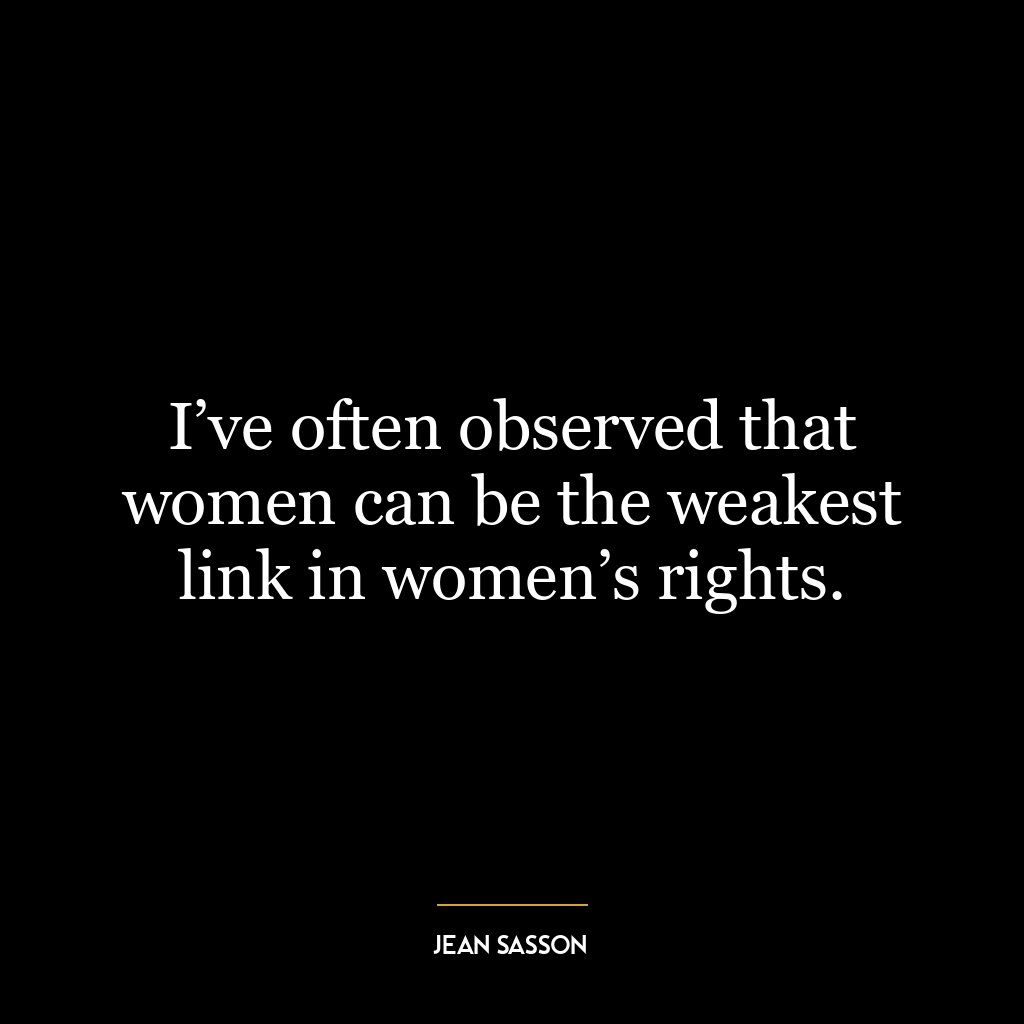 I’ve often observed that women can be the weakest link in women’s rights.

JEAN SASSON